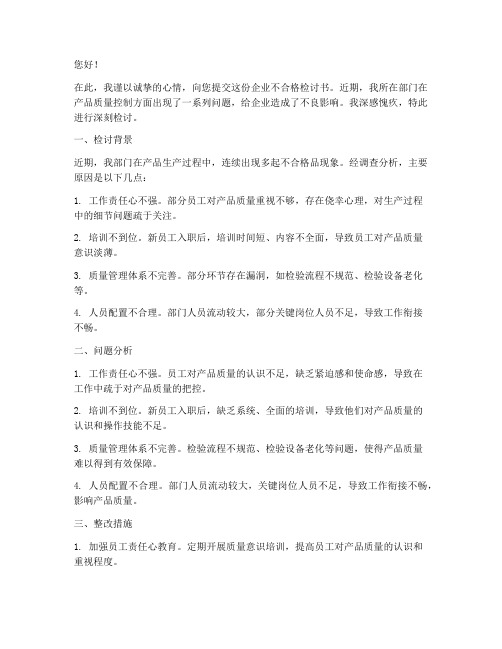 您好！

在此，我谨以诚挚的心情，向您提交这份企业不合格检讨书。近期，我所在部门在产品质量控制方面出现了一系列问题，给企业造成了不良影响。我深感愧疚，特此进行深刻检讨。

一、检讨背景

近期，我部门在产品生产过程中，连续出现多起不合格品现象。经调查分析，主要原因是以下几点：

1. 工作责任心不强。部分员工对产品质量重视不够，存在侥幸心理，对生产过程中的细节问题疏于关注。

2. 培训不到位。新员工入职后，培训时间短、内容不全面，导致员工对产品质量意识淡薄。

3. 质量管理体系不完善。部分环节存在漏洞，如检验流程不规范、检验设备老化等。

4. 人员配置不合理。部门人员流动较大，部分关键岗位人员不足，导致工作衔接不畅。

二、问题分析

1. 工作责任心不强。员工对产品质量的认识不足，缺乏紧迫感和使命感，导致在工作中疏于对产品质量的把控。

2. 培训不到位。新员工入职后，缺乏系统、全面的培训，导致他们对产品质量的认识和操作技能不足。

3. 质量管理体系不完善。检验流程不规范、检验设备老化等问题，使得产品质量难以得到有效保障。

4. 人员配置不合理。部门人员流动较大，关键岗位人员不足，导致工作衔接不畅，影响产品质量。

三、整改措施

1. 加强员工责任心教育。定期开展质量意识培训，提高员工对产品质量的认识和重视程度。